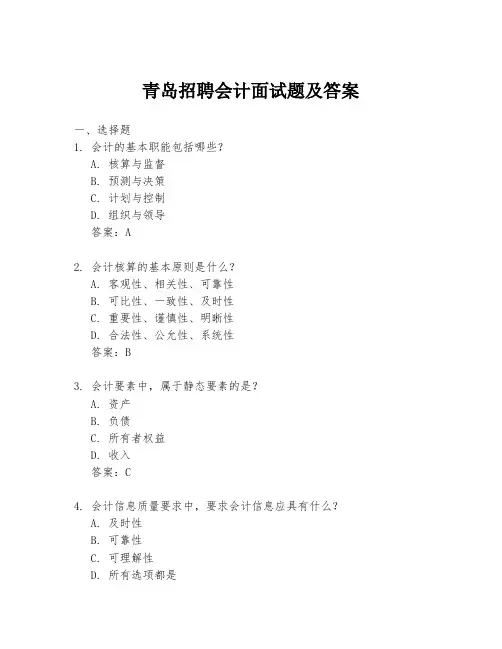 青岛招聘会计面试题及答案

一、选择题

1. 会计的基本职能包括哪些？
A. 核算与监督
B. 预测与决策
C. 计划与控制
D. 组织与领导
答案：A

2. 会计核算的基本原则是什么？
A. 客观性、相关性、可靠性
B. 可比性、一致性、及时性
C. 重要性、谨慎性、明晰性
D. 合法性、公允性、系统性
答案：B

3. 会计要素中，属于静态要素的是？
A. 资产
B. 负债
C. 所有者权益
D. 收入
答案：C

4. 会计信息质量要求中，要求会计信息应具有什么？
A. 及时性
B. 可靠性
C. 可理解性
D. 所有选项都是